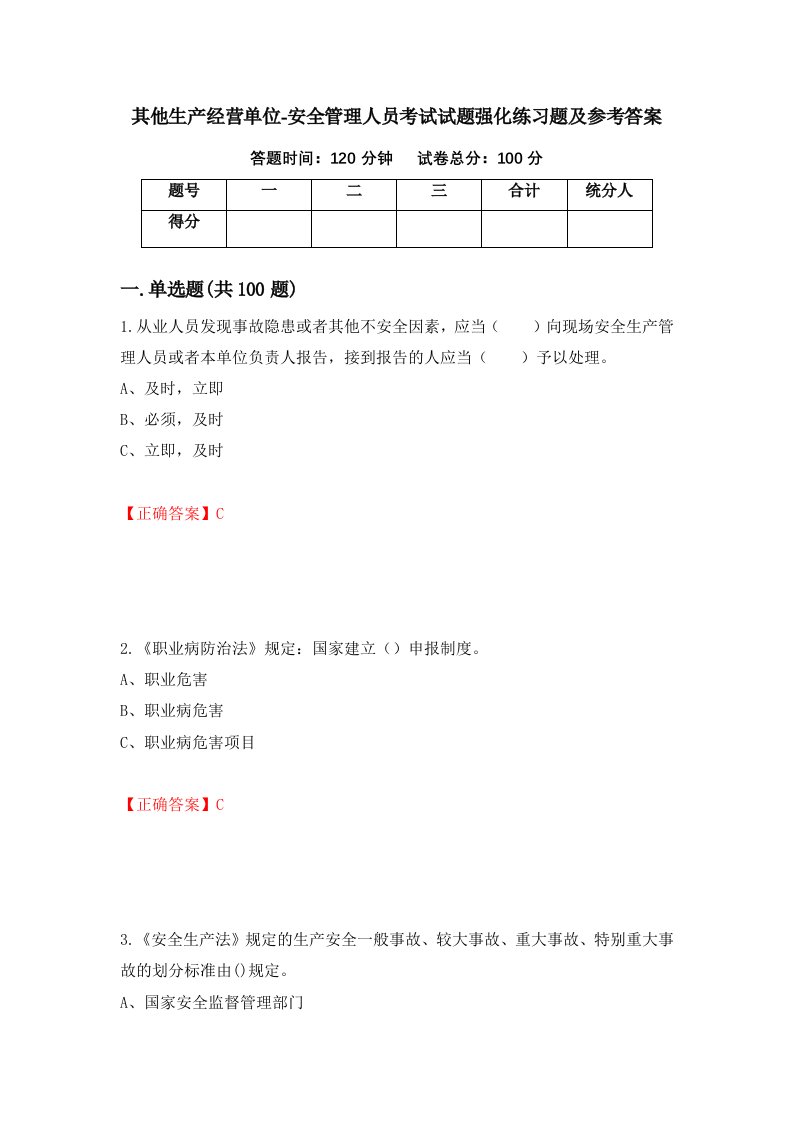 其他生产经营单位-安全管理人员考试试题强化练习题及参考答案

答题时间：120 分钟　　试卷总分：100 分

| 题号 | 一 | 二 | 三 | 合计 | 统分人 |
|---|---|---|---|---|---|
| 得分 | | | | | |

一.单选题(共 100 题)

1.从业人员发现事故隐患或者其他不安全因素，应当（　　）向现场安全生产管理人员或者本单位负责人报告，接到报告的人应当（　　）予以处理。

A、及时，立即

B、必须，及时

C、立即，及时

【正确答案】C

2.《职业病防治法》规定：国家建立（）申报制度。

A、职业危害

B、职业病危害

C、职业病危害项目

【正确答案】C

3.《安全生产法》规定的生产安全一般事故、较大事故、重大事故、特别重大事故的划分标准由()规定。

A、国家安全监督管理部门